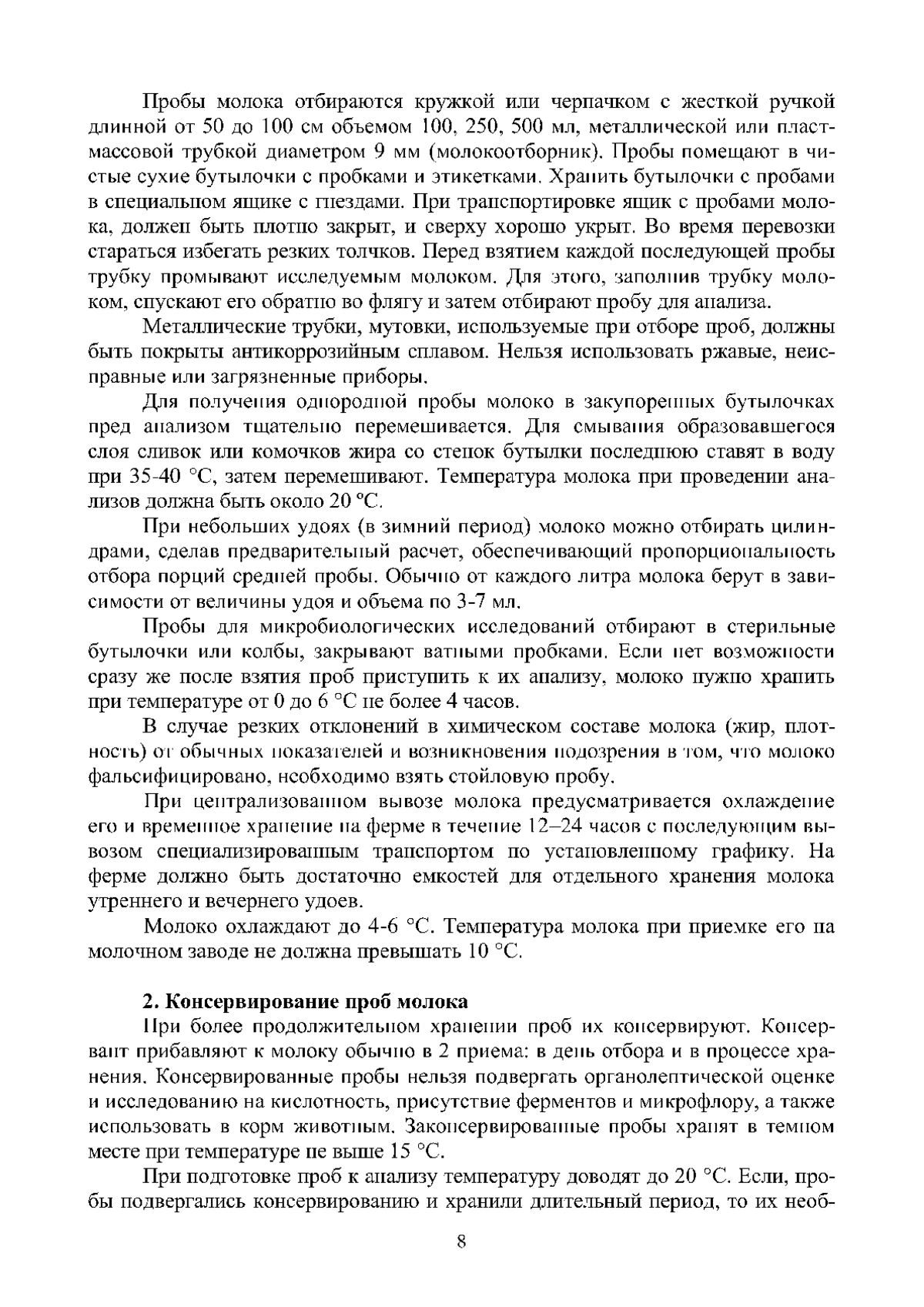 Пробы молока отбираются кружкой или черпачком с жесткой ручкой длинной от 50 до 100 см объемом 100, 250, 500 мл, металлической или пластмассовой трубкой диаметром 9 мм (молокоотборник). Пробы помещают в чистые сухие бутылочки с пробками и этикетками. Хранить бутылочки с пробами в специальном ящике с гнездами. При транспортировке ящик с пробами молока, должен быть плотно закрыт, и сверху хорошо укрыт. Во время перевозки стараться избегать резких толчков. Перед взятием каждой последующей пробы трубку промывают исследуемым молоком. Для этого, заполнив трубку молоком, спускают его обратно во флягу и затем отбирают пробу для анализа.

Металлические трубки, мутовки, используемые при отборе проб, должны быть покрыты антикоррозийным сплавом. Нельзя использовать ржавые, неисправные или загрязненные приборы.

Для получения однородной пробы молоко в закупоренных бутылочках пред анализом тщательно перемешивается. Для смывания образовавшегося слоя сливок или комочков жира со стенок бутылки последнюю ставят в воду при 35-40 °С, затем перемешивают. Температура молока при проведении анализов должна быть около 20 °С.

При небольших удоях (в зимний период) молоко можно отбирать цилиндрами, сделав предварительный расчет, обеспечивающий пропорциональность отбора порций средней пробы. Обычно от каждого литра молока берут в зависимости от величины удоя и объема по 3-7 мл.

Пробы для микробиологических исследований отбирают в стерильные бутылочки или колбы, закрывают ватными пробками. Если нет возможности сразу же после взятия проб приступить к их анализу, молоко нужно хранить при температуре от 0 до 6 °С не более 4 часов.

В случае резких отклонений в химическом составе молока (жир, плотность) от обычных показателей и возникновения подозрения в том, что молоко фальсифицировано, необходимо взять стойловую пробу.

При централизованном вывозе молока предусматривается охлаждение его и временное хранение на ферме в течение 12–24 часов с последующим вывозом специализированным транспортом по установленному графику. На ферме должно быть достаточно емкостей для отдельного хранения молока утреннего и вечернего удоев.

Молоко охлаждают до 4-6 °С. Температура молока при приемке его на молочном заводе не должна превышать 10 °С.

2. Консервирование проб молока

При более продолжительном хранении проб их консервируют. Консервант прибавляют к молоку обычно в 2 приема: в день отбора и в процессе хранения. Консервированные пробы нельзя подвергать органолептической оценке и исследованию на кислотность, присутствие ферментов и микрофлору, а также использовать в корм животным. Законсервированные пробы хранят в темном месте при температуре не выше 15 °С.

При подготовке проб к анализу температуру доводят до 20 °С. Если, пробы подвергались консервированию и хранили длительный период, то их необ-

8